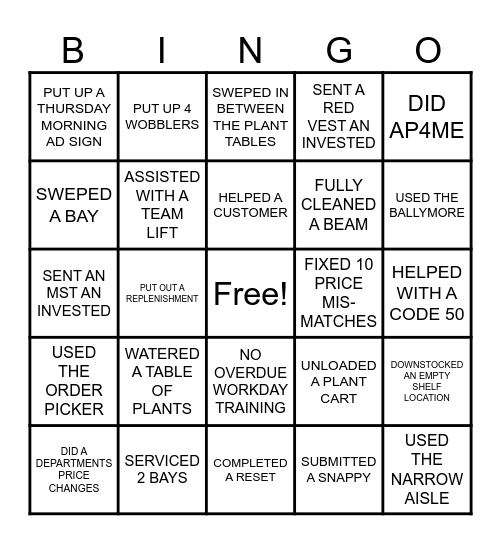 | B | I | N | G | O |
|---|---|---|---|---|
| PUT UP A THURSDAY MORNING AD SIGN | PUT UP 4 WOBBLERS | SWEPED IN BETWEEN THE PLANT TABLES | SENT A RED VEST AN INVESTED | DID AP4ME |
| SWEPED A BAY | ASSISTED WITH A TEAM LIFT | HELPED A CUSTOMER | FULLY CLEANED A BEAM | USED THE BALLYMORE |
| SENT AN MST AN INVESTED | PUT OUT A REPLENISHMENT | Free! | FIXED 10 PRICE MIS-MATCHES | HELPED WITH A CODE 50 |
| USED THE ORDER PICKER | WATERED A TABLE OF PLANTS | NO OVERDUE WORKDAY TRAINING | UNLOADED A PLANT CART | DOWNSTOCKED AN EMPTY SHELF LOCATION |
| DID A DEPARTMENTS PRICE CHANGES | SERVICED 2 BAYS | COMPLETED A RESET | SUBMITTED A SNAPPY | USED THE NARROW AISLE |